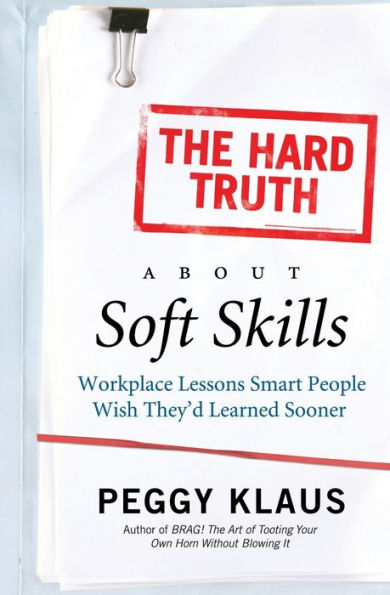 THE HARD TRUTH

ABOUT

Soft Skills

Workplace Lessons Smart People Wish They'd Learned Sooner

PEGGY KLAUS

Author of BRAG! The Art of Tooting Your Own Horn Without Blowing It